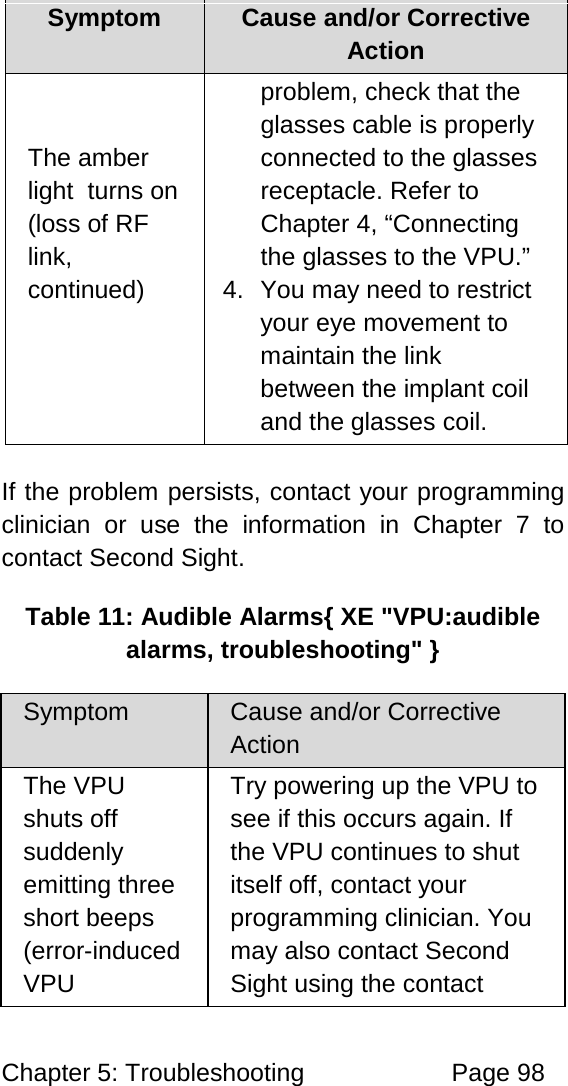 | Symptom | Cause and/or Corrective Action |
|---|---|
| The amber light turns on (loss of RF link, continued) | problem, check that the glasses cable is properly connected to the glasses receptacle. Refer to Chapter 4, “Connecting the glasses to the VPU.” 4. You may need to restrict your eye movement to maintain the link between the implant coil and the glasses coil. |

If the problem persists, contact your programming clinician or use the information in Chapter 7 to contact Second Sight.

Table 11: Audible Alarms{ XE "VPU:audible alarms, troubleshooting" }

| Symptom | Cause and/or Corrective Action |
|---|---|
| The VPU shuts off suddenly emitting three short beeps (error-induced VPU | Try powering up the VPU to see if this occurs again. If the VPU continues to shut itself off, contact your programming clinician. You may also contact Second Sight using the contact |

Chapter 5: Troubleshooting Page 98